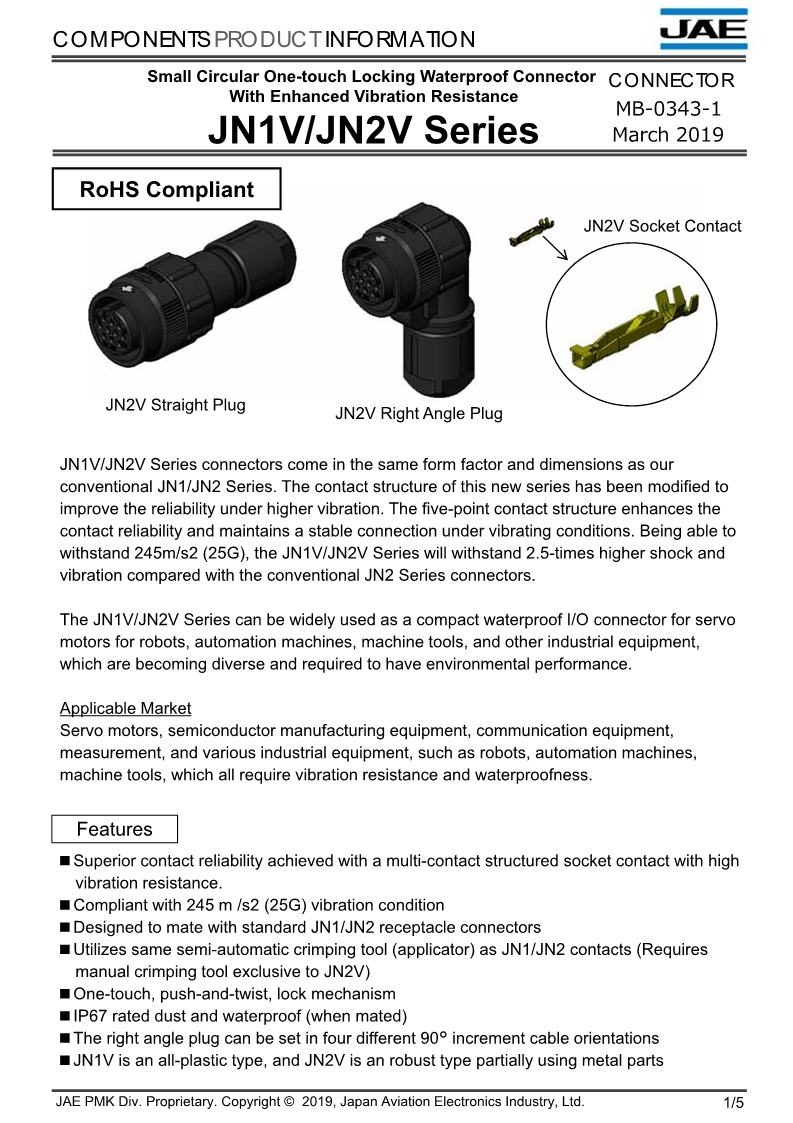 COMPONENTS PRODUCT INFORMATION

JAE

Small Circular One-touch Locking Waterproof Connector With Enhanced Vibration Resistance

JN1V/JN2V Series

CONNECTOR
MB-0343-1
March 2019

RoHS Compliant

JN2V Socket Contact

JN2V Straight Plug

JN2V Right Angle Plug

JN1V/JN2V Series connectors come in the same form factor and dimensions as our conventional JN1/JN2 Series. The contact structure of this new series has been modified to improve the reliability under higher vibration. The five-point contact structure enhances the contact reliability and maintains a stable connection under vibrating conditions. Being able to withstand 245m/s2 (25G), the JN1V/JN2V Series will withstand 2.5-times higher shock and vibration compared with the conventional JN2 Series connectors.

The JN1V/JN2V Series can be widely used as a compact waterproof I/O connector for servo motors for robots, automation machines, machine tools, and other industrial equipment, which are becoming diverse and required to have environmental performance.

Applicable Market
Servo motors, semiconductor manufacturing equipment, communication equipment, measurement, and various industrial equipment, such as robots, automation machines, machine tools, which all require vibration resistance and waterproofness.

Features

■ Superior contact reliability achieved with a multi-contact structured socket contact with high vibration resistance.
■ Compliant with 245 m /s2 (25G) vibration condition
■ Designed to mate with standard JN1/JN2 receptacle connectors
■ Utilizes same semi-automatic crimping tool (applicator) as JN1/JN2 contacts (Requires manual crimping tool exclusive to JN2V)
■ One-touch, push-and-twist, lock mechanism
■ IP67 rated dust and waterproof (when mated)
■ The right angle plug can be set in four different 90° increment cable orientations
■ JN1V is an all-plastic type, and JN2V is an robust type partially using metal parts

JAE PMK Div. Proprietary. Copyright © 2019, Japan Aviation Electronics Industry, Ltd.

1/5